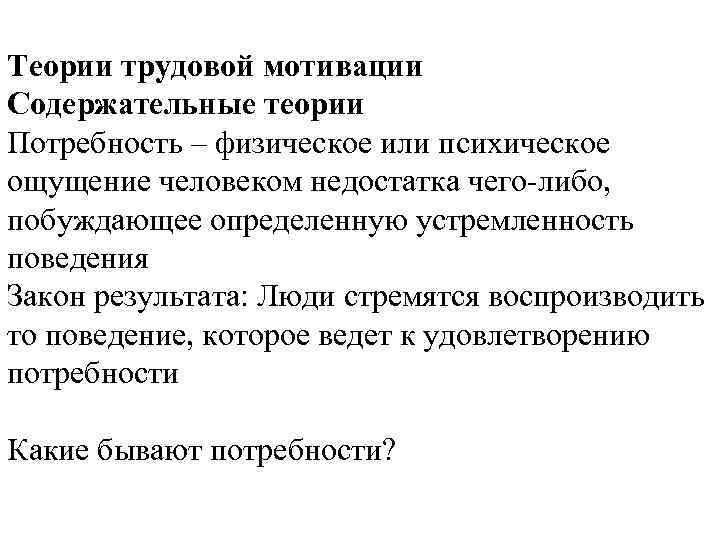 Теории трудовой мотивации
Содержательные теории
Потребность – физическое или психическое ощущение человеком недостатка чего-либо, побуждающее определенную устремленность поведения
Закон результата: Люди стремятся воспроизводить то поведение, которое ведет к удовлетворению потребности

Какие бывают потребности?